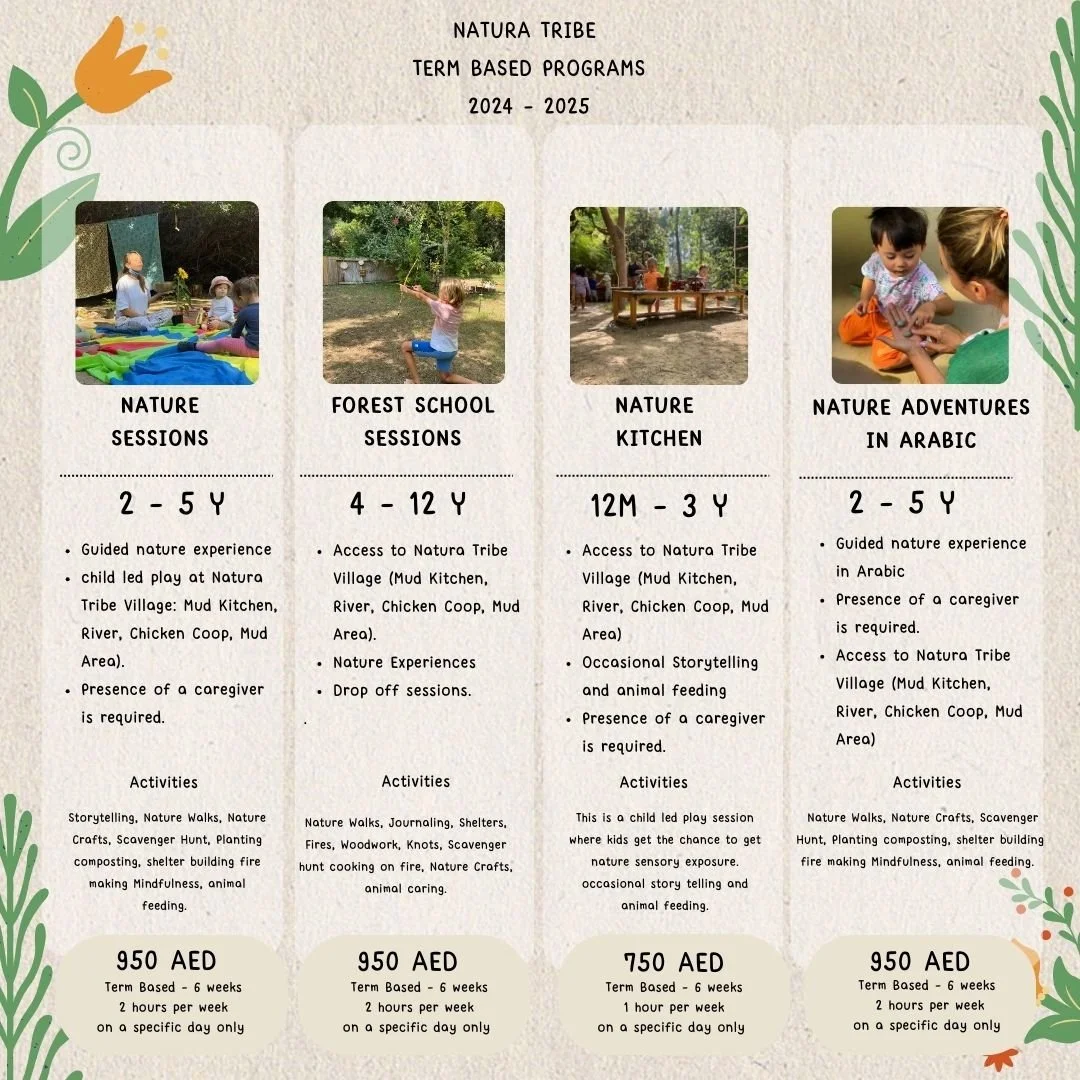 NATURA TRIBE
TERM BASED PROGRAMS
2024 - 2025

NATURE SESSIONS

2 - 5 Y

- Guided nature experience
- child led play at Natura Tribe Village: Mud Kitchen, River, Chicken Coop, Mud Area).
- Presence of a caregiver is required.

Activities

Storytelling, Nature Walks, Nature Crafts, Scavenger Hunt, Planting composting, shelter building fire making Mindfulness, animal feeding.

950 AED
Term Based - 6 weeks
2 hours per week
on a specific day only

FOREST SCHOOL SESSIONS

4 - 12 Y

- Access to Natura Tribe Village (Mud Kitchen, River, Chicken Coop, Mud Area).
- Nature Experiences
- Drop off sessions.

.

Activities

Nature Walks, Journaling, Shelters, Fires, Woodwork, Knots, Scavenger hunt cooking on fire, Nature Crafts, animal caring.

950 AED
Term Based - 6 weeks
2 hours per week
on a specific day only

NATURE KITCHEN

12M - 3 Y

- Access to Natura Tribe Village (Mud Kitchen, River, Chicken Coop, Mud Area)
- Occasional Storytelling and animal feeding
- Presence of a caregiver is required.

Activities

This is a child led play session where kids get the chance to get nature sensory exposure. occasional story telling and animal feeding.

750 AED
Term Based - 6 weeks
1 hour per week
on a specific day only

NATURE ADVENTURES IN ARABIC

2 - 5 Y

- Guided nature experience in Arabic
- Presence of a caregiver is required.
- Access to Natura Tribe Village (Mud Kitchen, River, Chicken Coop, Mud Area)

Activities

Nature Walks, Nature Crafts, Scavenger Hunt, Planting composting, shelter building fire making Mindfulness, animal feeding.

950 AED
Term Based - 6 weeks
2 hours per week
on a specific day only